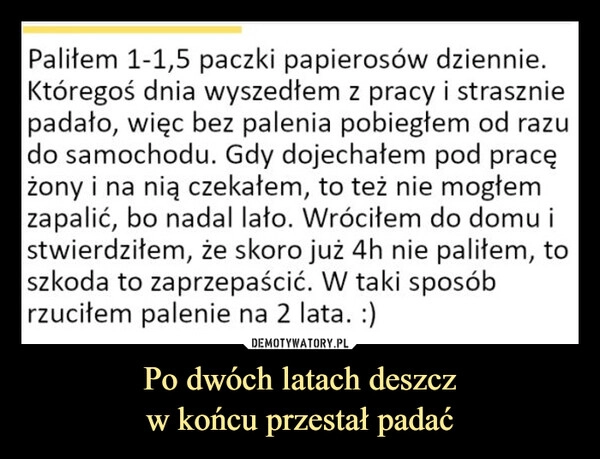 Paliłem 1-1,5 paczki papierosów dziennie. Któregoś dnia wyszedłem z pracy i strasznie padało, więc bez palenia pobiegłem od razu do samochodu. Gdy dojechałem pod pracę żony i na nią czekałem, to też nie mogłem zapalić, bo nadal lało. Wróciłem do domu i stwierdziłem, że skoro już 4h nie paliłem, to szkoda to zaprzepaścić. W taki sposób rzuciłem palenie na 2 lata. :)

DEMOTYWATORY.PL

Po dwóch latach deszcz
w końcu przestał padać